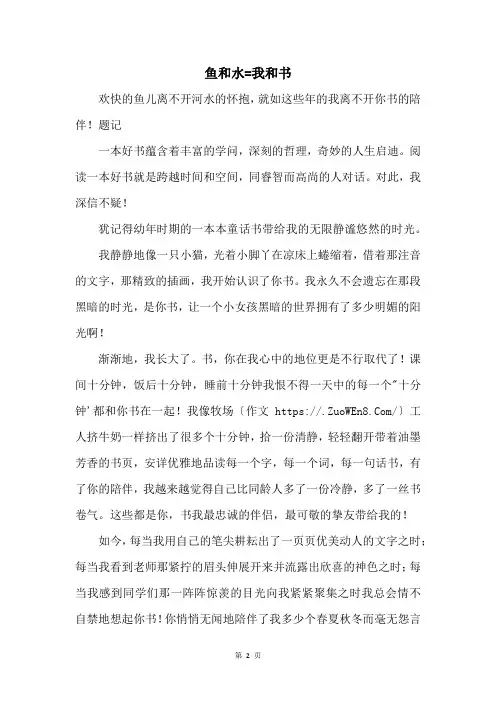 鱼和水=我和书

欢快的鱼儿离不开河水的怀抱，就如这些年的我离不开你书的陪伴！题记

一本好书蕴含着丰富的学问，深刻的哲理，奇妙的人生启迪。阅读一本好书就是跨越时间和空间，同睿智而高尚的人对话。对此，我深信不疑！

犹记得幼年时期的一本本童话书带给我的无限静谧悠然的时光。

我静静地像一只小猫，光着小脚丫在凉床上蜷缩着，借着那注音的文字，那精致的插画，我开始认识了你书。我永久不会遗忘在那段黑暗的时光，是你书，让一个小女孩黑暗的世界拥有了多少明媚的阳光啊！

渐渐地，我长大了。书，你在我心中的地位更是不行取代了！课间十分钟，饭后十分钟，睡前十分钟我恨不得一天中的每一个"十分钟'都和你书在一起！我像牧场〔作文 https://.ZuoWEn8.Com/〕工人挤牛奶一样挤出了很多个十分钟，拾一份清静，轻轻翻开带着油墨芳香的书页，安详优雅地品读每一个字，每一个词，每一句话书，有了你的陪伴，我越来越觉得自己比同龄人多了一份冷静，多了一丝书卷气。这些都是你，书我最忠诚的伴侣，最可敬的挚友带给我的！

如今，每当我用自己的笔尖耕耘出了一页页优美动人的文字之时；每当我看到老师那紧拧的眉头伸展开来并流露出欣喜的神色之时；每当我感到同学们那一阵阵惊羡的目光向我紧紧聚集之时我总会情不自禁地想起你书！你悄悄无闻地陪伴了我多少个春夏秋冬而毫无怨言

第 2 页